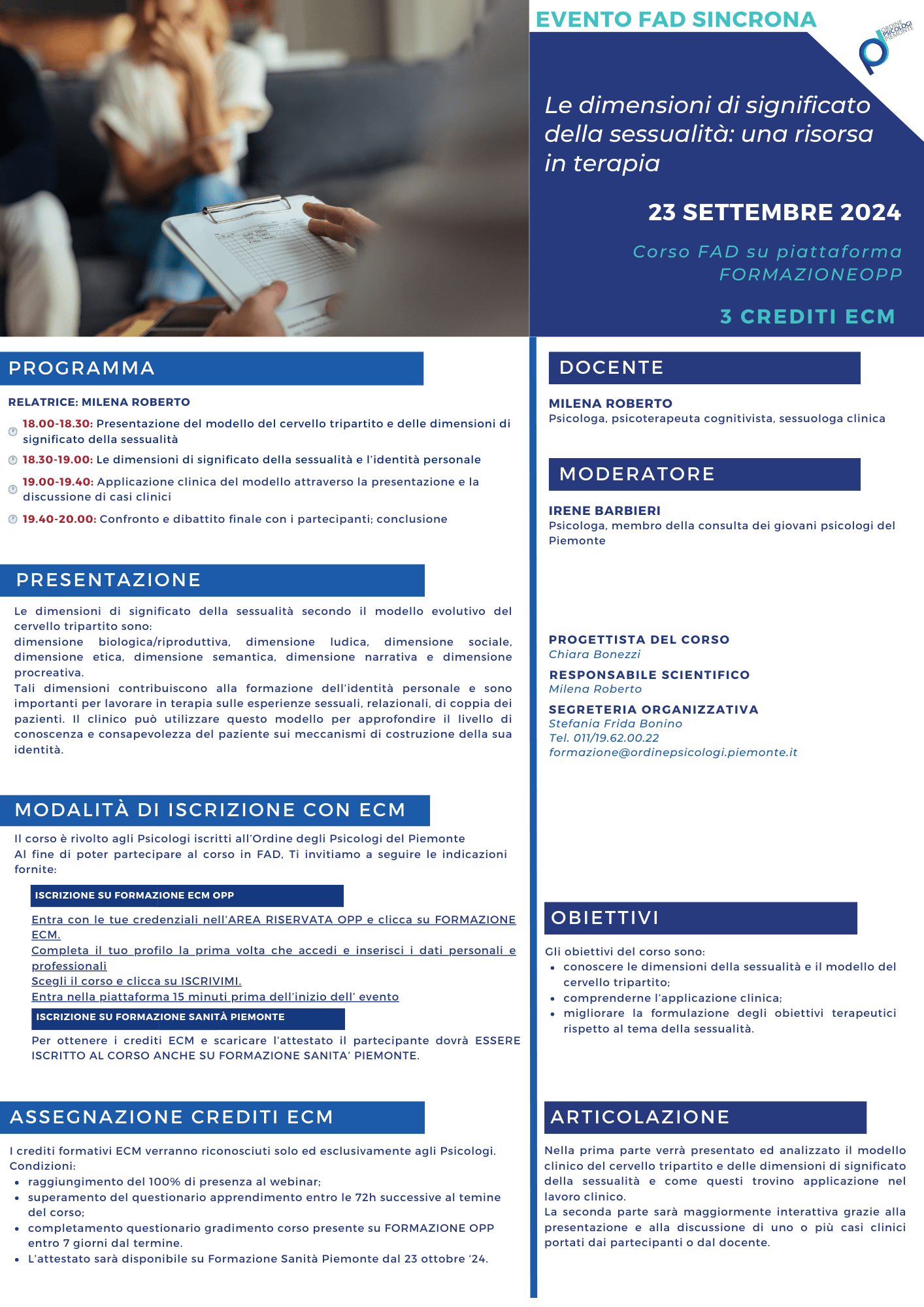 EVENTO FAD SINCRONA

ORDINE PSICOLOGI PIEMONTE

Le dimensioni di significato della sessualità: una risorsa in terapia

23 SETTEMBRE 2024

Corso FAD su piattaforma FORMAZIONEOPP

3 CREDITI ECM

PROGRAMMA

RELATRICE: MILENA ROBERTO

18.00-18.30: Presentazione del modello del cervello tripartito e delle dimensioni di significato della sessualità

18.30-19.00: Le dimensioni di significato della sessualità e l'identità personale

19.00-19.40: Applicazione clinica del modello attraverso la presentazione e la discussione di casi clinici

19.40-20.00: Confronto e dibattito finale con i partecipanti; conclusione

PRESENTAZIONE

Le dimensioni di significato della sessualità secondo il modello evolutivo del cervello tripartito sono:
dimensione biologica/riproduttiva, dimensione ludica, dimensione sociale, dimensione etica, dimensione semantica, dimensione narrativa e dimensione procreativa.
Tali dimensioni contribuiscono alla formazione dell'identità personale e sono importanti per lavorare in terapia sulle esperienze sessuali, relazionali, di coppia dei pazienti. Il clinico può utilizzare questo modello per approfondire il livello di conoscenza e consapevolezza del paziente sui meccanismi di costruzione della sua identità.

MODALITÀ DI ISCRIZIONE CON ECM

Il corso è rivolto agli Psicologi iscritti all'Ordine degli Psicologi del Piemonte
Al fine di poter partecipare al corso in FAD, Ti invitiamo a seguire le indicazioni fornite:

ISCRIZIONE SU FORMAZIONE ECM OPP

Entra con le tue credenziali nell'AREA RISERVATA OPP e clicca su FORMAZIONE ECM.
Completa il tuo profilo la prima volta che accedi e inserisci i dati personali e professionali
Scegli il corso e clicca su ISCRIVIMI.
Entra nella piattaforma 15 minuti prima dell'inizio dell' evento

ISCRIZIONE SU FORMAZIONE SANITÀ PIEMONTE

Per ottenere i crediti ECM e scaricare l'attestato il partecipante dovrà ESSERE ISCRITTO AL CORSO ANCHE SU FORMAZIONE SANITA' PIEMONTE.

ASSEGNAZIONE CREDITI ECM

I crediti formativi ECM verranno riconosciuti solo ed esclusivamente agli Psicologi.
Condizioni:
• raggiungimento del 100% di presenza al webinar;
• superamento del questionario apprendimento entro le 72h successive al temine del corso;
• completamento questionario gradimento corso presente su FORMAZIONE OPP entro 7 giorni dal termine.
• L'attestato sarà disponibile su Formazione Sanità Piemonte dal 23 ottobre '24.

DOCENTE

MILENA ROBERTO
Psicologa, psicoterapeuta cognitivista, sessuologa clinica

MODERATORE

IRENE BARBIERI
Psicologa, membro della consulta dei giovani psicologi del Piemonte

PROGETTISTA DEL CORSO
Chiara Bonezzi

RESPONSABILE SCIENTIFICO
Milena Roberto

SEGRETERIA ORGANIZZATIVA
Stefania Frida Bonino
Tel. 011/19.62.00.22
formazione@ordinepsicologi.piemonte.it

OBIETTIVI

Gli obiettivi del corso sono:
• conoscere le dimensioni della sessualità e il modello del cervello tripartito;
• comprenderne l'applicazione clinica;
• migliorare la formulazione degli obiettivi terapeutici rispetto al tema della sessualità.

ARTICOLAZIONE

Nella prima parte verrà presentato ed analizzato il modello clinico del cervello tripartito e delle dimensioni di significato della sessualità e come questi trovino applicazione nel lavoro clinico.
La seconda parte sarà maggiormente interattiva grazie alla presentazione e alla discussione di uno o più casi clinici portati dai partecipanti o dal docente.